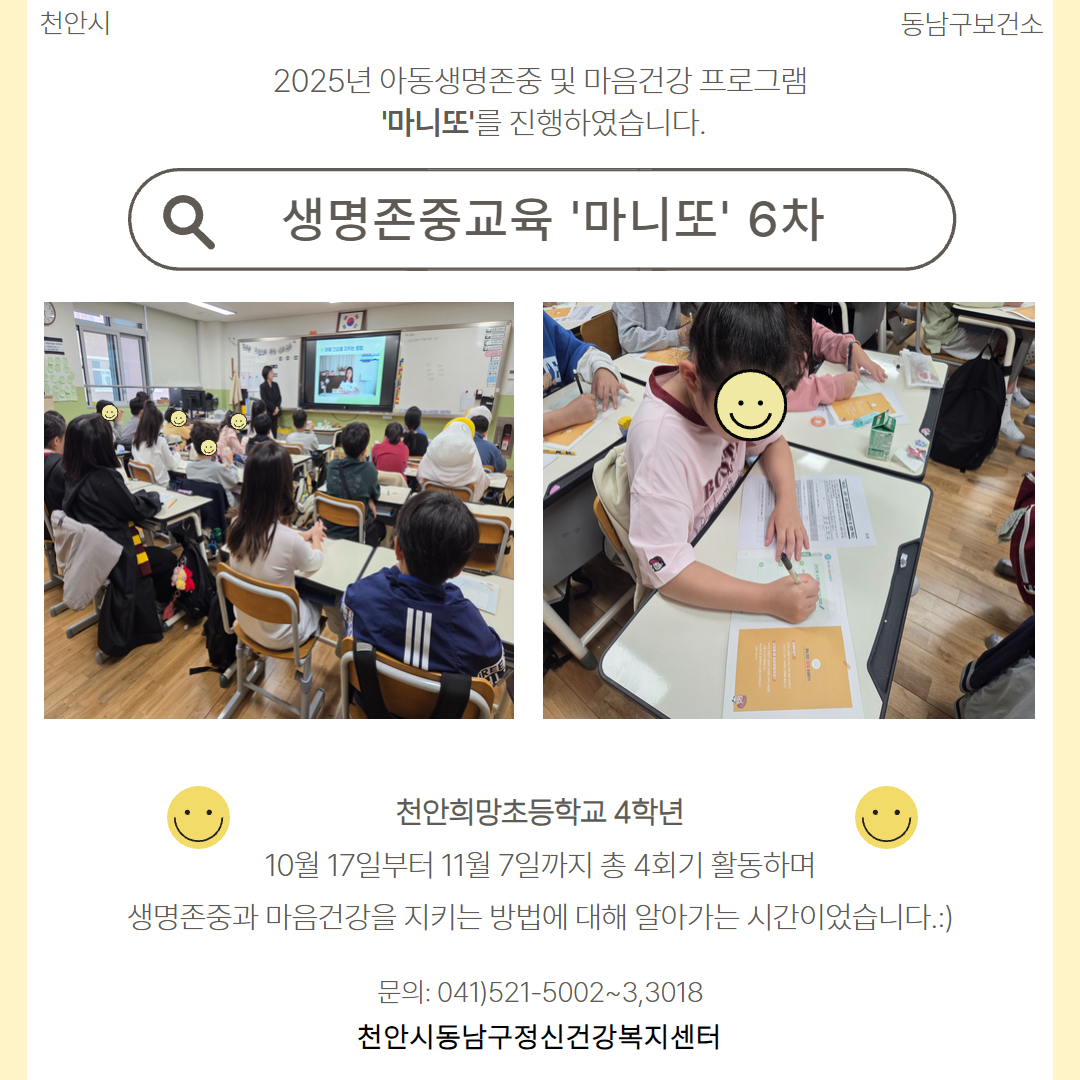 천안시

동남구보건소

2025년 아동생명존중 및 마음건강 프로그램
'마니또'를 진행하였습니다.

생명존중교육 '마니또' 6차

천안희망초등학교 4학년
10월 17일부터 11월 7일까지 총 4회기 활동하며
생명존중과 마음건강을 지키는 방법에 대해 알아가는 시간이었습니다.:)

문의: 041)521-5002~3,3018
천안시동남구정신건강복지센터